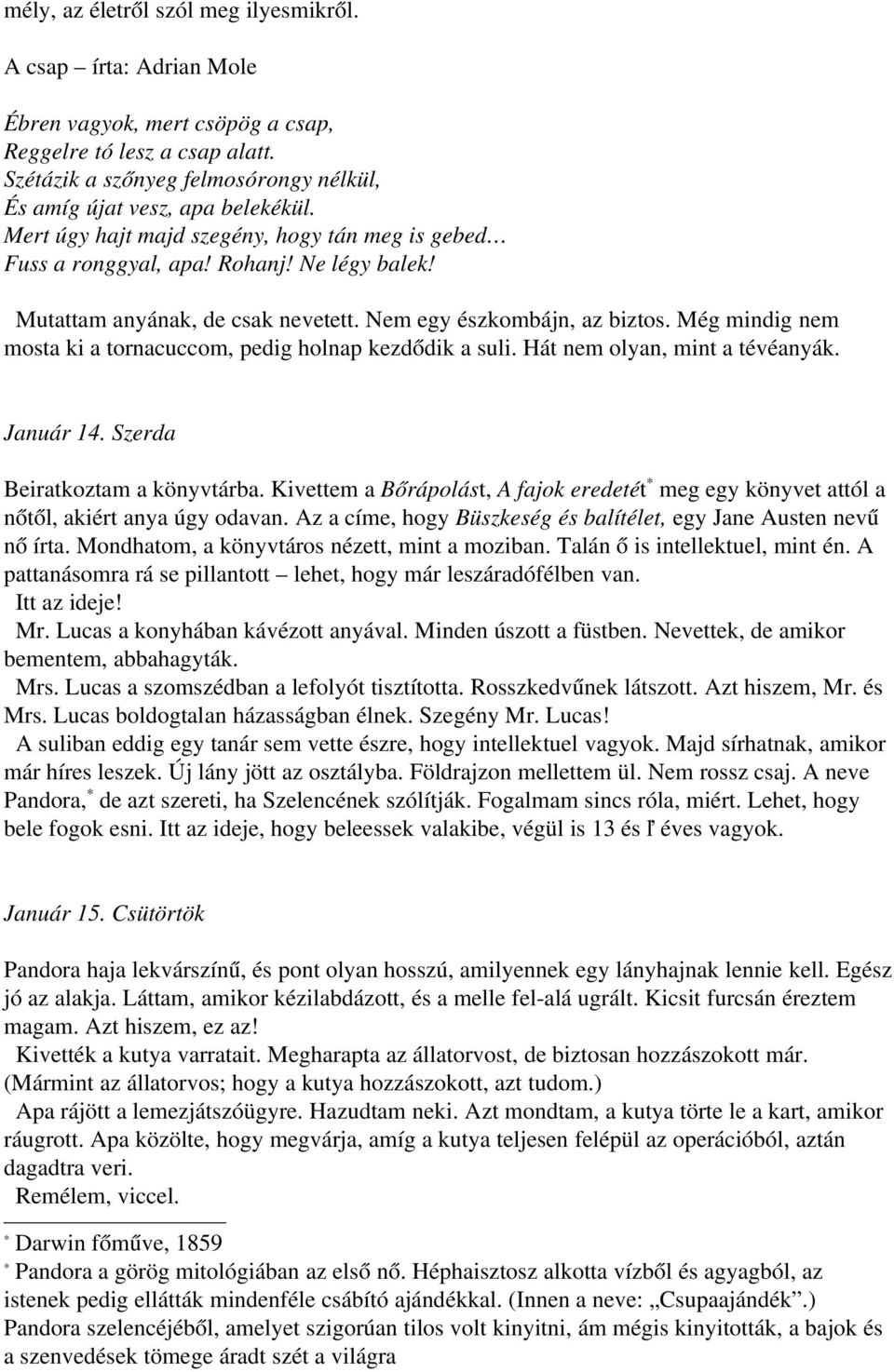 mély, az életről szól meg ilyesmikről.

A csap – írta: Adrian Mole

Ébren vagyok, mert csöpög a csap,
Reggelre tó lesz a csap alatt.
Szétázik a szőnyeg felmosórongy nélkül,
És amíg újat vesz, apa belekékül.
Mert úgy hajt majd szegény, hogy tán meg is gebed…
Fuss a ronggyal, apa! Rohanj! Ne légy balek!

Mutattam anyának, de csak nevetett. Nem egy észkombájn, az biztos. Még mindig nem mosta ki a tornacuccom, pedig holnap kezdődik a suli. Hát nem olyan, mint a tévéanyák.

Január 14. Szerda

Beiratkoztam a könyvtárba. Kivettem a Bőrápolást, A fajok eredetét* meg egy könyvet attól a nőtől, akiért anya úgy odavan. Az a címe, hogy Büszkeség és balítélet, egy Jane Austen nevű nő írta. Mondhatom, a könyvtáros nézett, mint a moziban. Talán ő is intellektuel, mint én. A pattanásomra rá se pillantott – lehet, hogy már leszáradófélben van.

Itt az ideje!

Mr. Lucas a konyhában kávézott anyával. Minden úszott a füstben. Nevettek, de amikor bementem, abbahagyták.

Mrs. Lucas a szomszédban a lefolyót tisztította. Rosszkedvűnek látszott. Azt hiszem, Mr. és Mrs. Lucas boldogtalan házasságban élnek. Szegény Mr. Lucas!

A suliban eddig egy tanár sem vette észre, hogy intellektuel vagyok. Majd sírhatnak, amikor már híres leszek. Új lány jött az osztályba. Földrajzon mellettem ül. Nem rossz csaj. A neve Pandora,* de azt szereti, ha Szelencének szólítják. Fogalmam sincs róla, miért. Lehet, hogy bele fogok esni. Itt az ideje, hogy beleessek valakibe, végül is 13 és ľ éves vagyok.

Január 15. Csütörtök

Pandora haja lekvárszínű, és pont olyan hosszú, amilyennek egy lányhajnak lennie kell. Egész jó az alakja. Láttam, amikor kézilabdázott, és a melle fel-alá ugrált. Kicsit furcsán éreztem magam. Azt hiszem, ez az!

Kivették a kutya varratait. Megharapta az állatorvost, de biztosan hozzászokott már. (Mármint az állatorvos; hogy a kutya hozzászokott, azt tudom.)

Apa rájött a lemezjátszóügyre. Hazudtam neki. Azt mondtam, a kutya törte le a kart, amikor ráugrott. Apa közölte, hogy megvárja, amíg a kutya teljesen felépül az operációból, aztán dagadtra veri.

Remélem, viccel.

* Darwin főműve, 1859
* Pandora a görög mitológiában az első nő. Héphaisztosz alkotta vízből és agyagból, az istenek pedig ellátták mindenféle csábító ajándékkal. (Innen a neve: „Csupaajándék”.) Pandora szelencéjéből, amelyet szigorúan tilos volt kinyitni, ám mégis kinyitották, a bajok és a szenvedések tömege áradt szét a világra